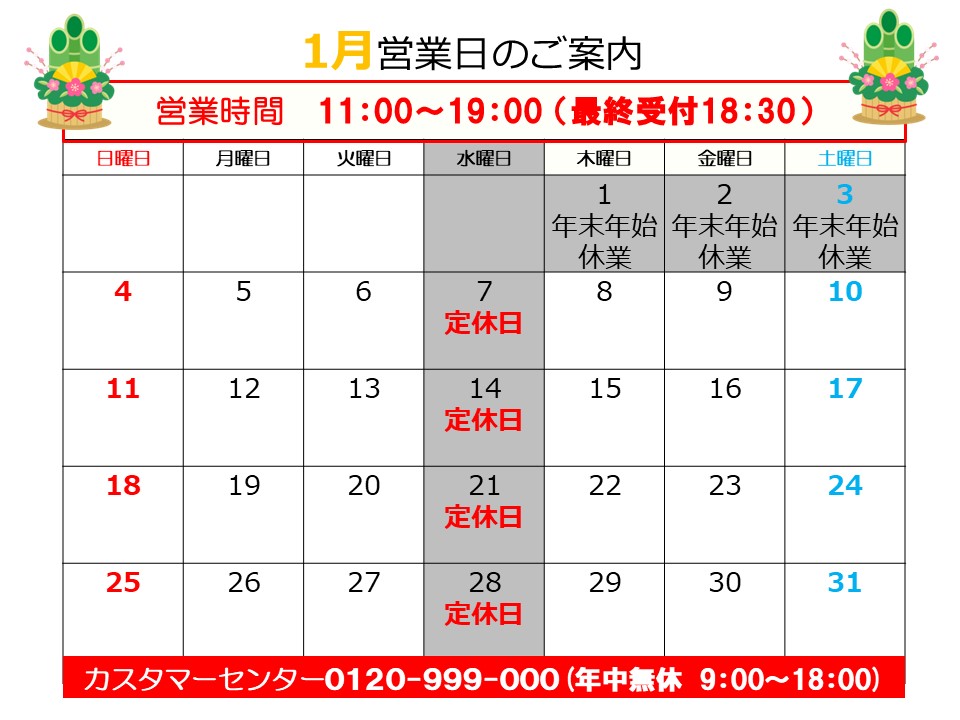 1月営業日のご案内

営業時間 11:00～19:00（最終受付18:30）

| 日曜日 | 月曜日 | 火曜日 | 水曜日 | 木曜日 | 金曜日 | 土曜日 |
|---|---|---|---|---|---|---|
| | | | | 1 年末年始休業 | 2 年末年始休業 | 3 年末年始休業 |
| 4 | 5 | 6 | 7 定休日 | 8 | 9 | 10 |
| 11 | 12 | 13 | 14 定休日 | 15 | 16 | 17 |
| 18 | 19 | 20 | 21 定休日 | 22 | 23 | 24 |
| 25 | 26 | 27 | 28 定休日 | 29 | 30 | 31 |

カスタマーセンター0120-999-000（年中無休 9:00～18:00）